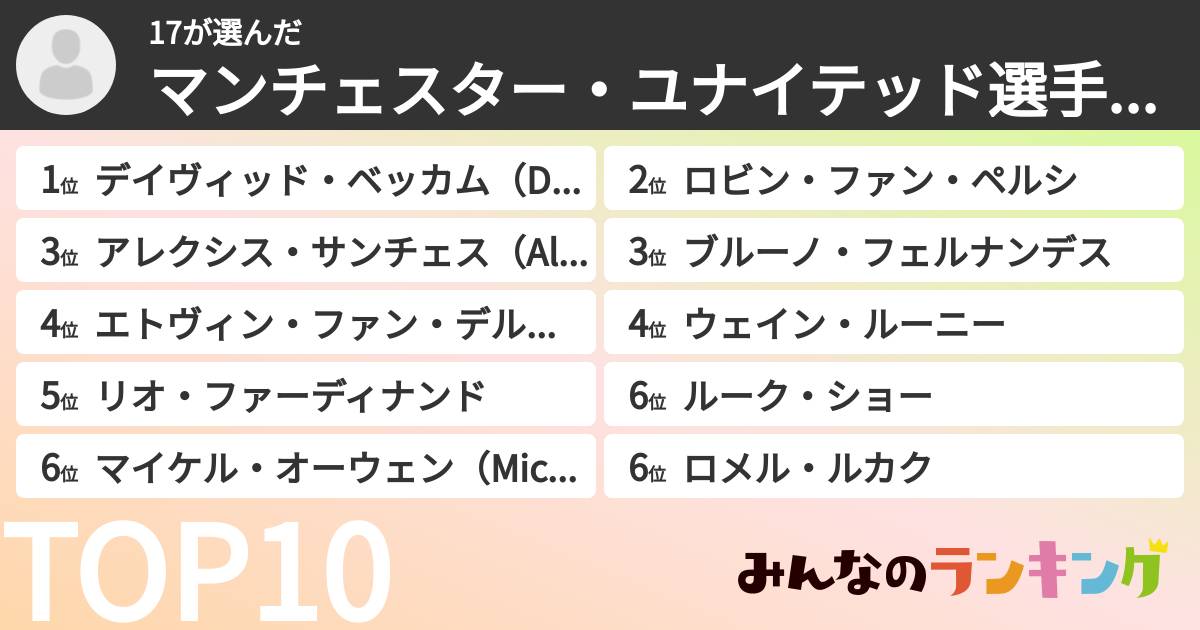 17が選んだ

マンチェスター・ユナイテッド選手…

1位 デイヴィッド・ベッカム（D…

2位 ロビン・ファン・ペルシ

3位 アレクシス・サンチェス（Al…

3位 ブルーノ・フェルナンデス

4位 エトヴィン・ファン・デル…

4位 ウェイン・ルーニー

5位 リオ・ファーディナンド

6位 ルーク・ショー

6位 マイケル・オーウェン（Mic…

6位 ロメル・ルカク

TOP10

みんなのランキング